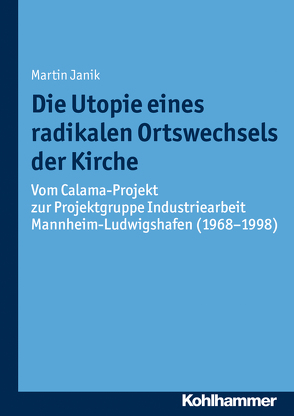 Martin Janik

Die Utopie eines radikalen Ortswechsels der Kirche

Vom Calama-Projekt zur Projektgruppe Industriearbeit Mannheim-Ludwigshafen (1968–1998)

Kohlhammer